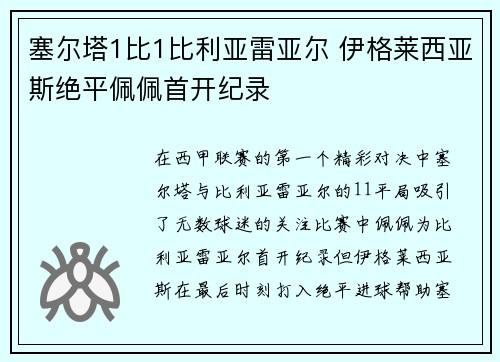 塞尔塔1比1比利亚雷亚尔 伊格莱西亚斯绝平佩佩首开纪录

在西甲联赛的第一个精彩对决中塞尔塔与比利亚雷亚尔的11平局吸引了无数球迷的关注比赛中佩佩为比利亚雷亚尔首开纪录但伊格莱西亚斯在最后时刻打入绝平进球帮助塞